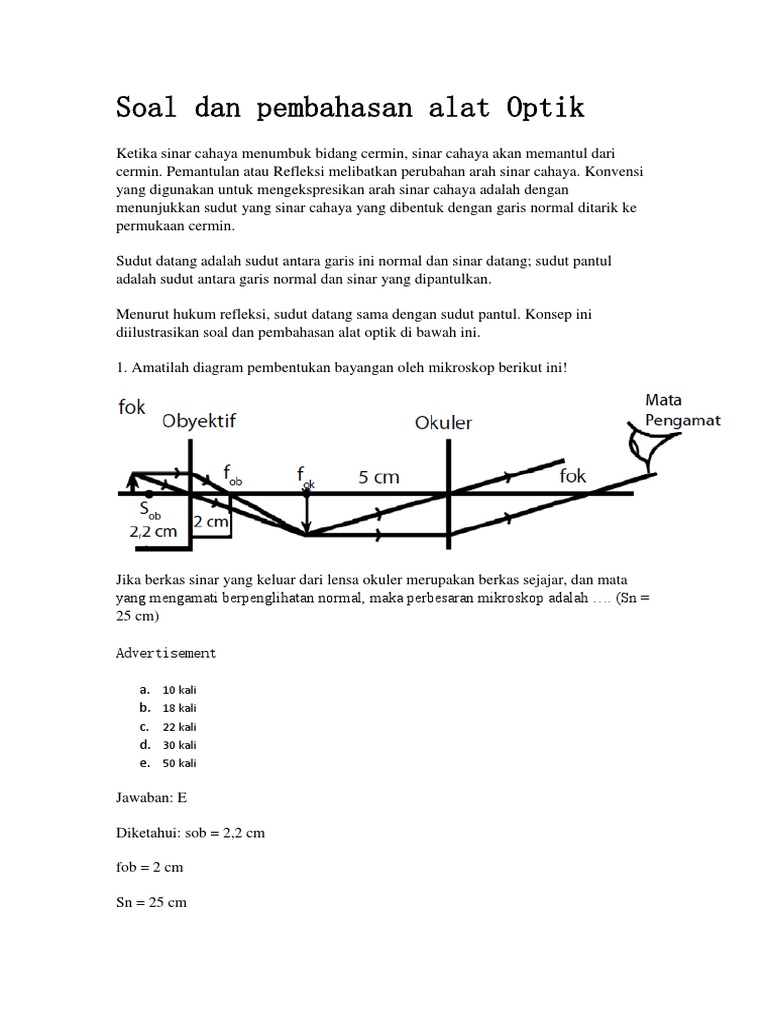 Soal dan pembahasan alat Optik

Ketika sinar cahaya menumbuk bidang cermin, sinar cahaya akan memantul dari cermin. Pemantulan atau Refleksi melibatkan perubahan arah sinar cahaya. Konvensi yang digunakan untuk mengekspresikan arah sinar cahaya adalah dengan menunjukkan sudut yang sinar cahaya yang dibentuk dengan garis normal ditarik ke permukaan cermin.

Sudut datang adalah sudut antara garis ini normal dan sinar datang; sudut pantul adalah sudut antara garis normal dan sinar yang dipantulkan.

Menurut hukum refleksi, sudut datang sama dengan sudut pantul. Konsep ini diilustrasikan soal dan pembahasan alat optik di bawah ini.

1. Amatilah diagram pembentukan bayangan oleh mikroskop berikut ini!

fok
Obyektif
Okuler
Mata Pengamat
$f_{ob}$
$f_{ok}$
5 cm
fok
$S_{ob}$
2,2 cm
2 cm

Jika berkas sinar yang keluar dari lensa okuler merupakan berkas sejajar, dan mata yang mengamati berpenglihatan normal, maka perbesaran mikroskop adalah …. (Sn = 25 cm)

Advertisement

a. 10 kali
b. 18 kali
c. 22 kali
d. 30 kali
e. 50 kali

Jawaban: E

Diketahui: sob = 2,2 cm

fob = 2 cm

Sn = 25 cm